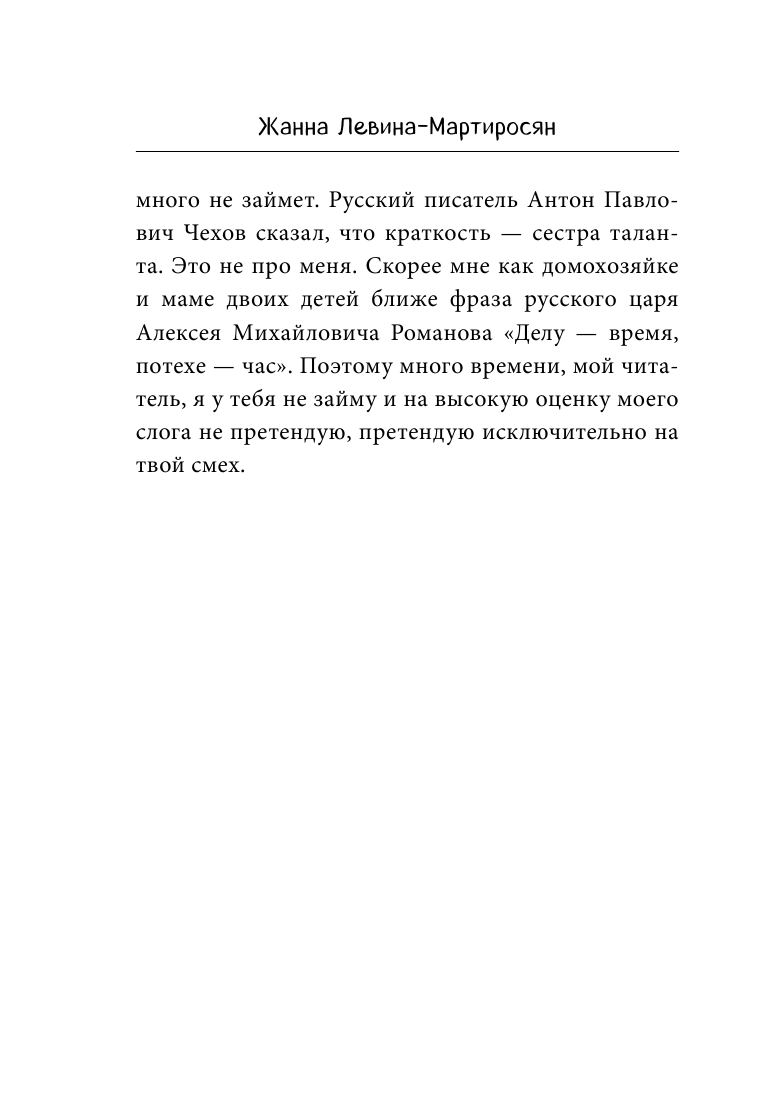 Жанна Левина-Мартиросян

много не займет. Русский писатель Антон Павлович Чехов сказал, что краткость — сестра таланта. Это не про меня. Скорее мне как домохозяйке и маме двоих детей ближе фраза русского царя Алексея Михайловича Романова «Делу — время, потехе — час». Поэтому много времени, мой читатель, я у тебя не займу и на высокую оценку моего слога не претендую, претендую исключительно на твой смех.